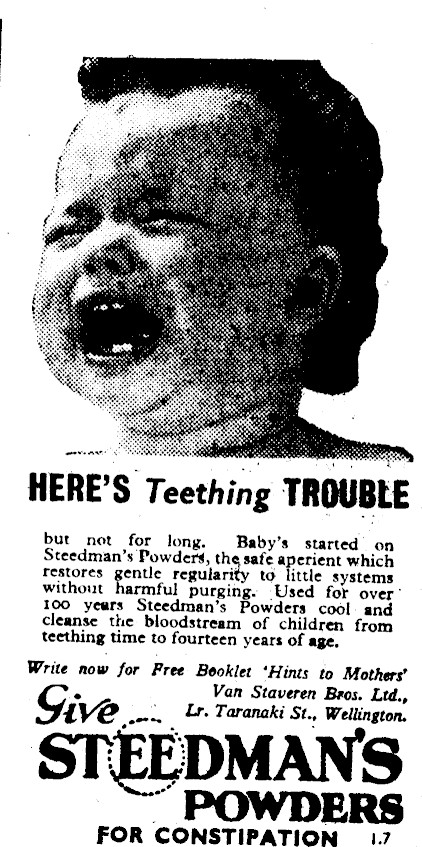 HERE'S Teething TROUBLE

but not for long. Baby's started on Steedman's Powders, the safe aperient which restores gentle regularity to little systems without harmful purging. Used for over 100 years Steedman's Powders cool and cleanse the bloodstream of children from teething time to fourteen years of age.

Write now for Free Booklet 'Hints to Mothers'
Van Staveren Bros. Ltd.,
Lr. Taranaki St., Wellington.

Give
STEEDMAN'S
POWDERS
FOR CONSTIPATION 1.7